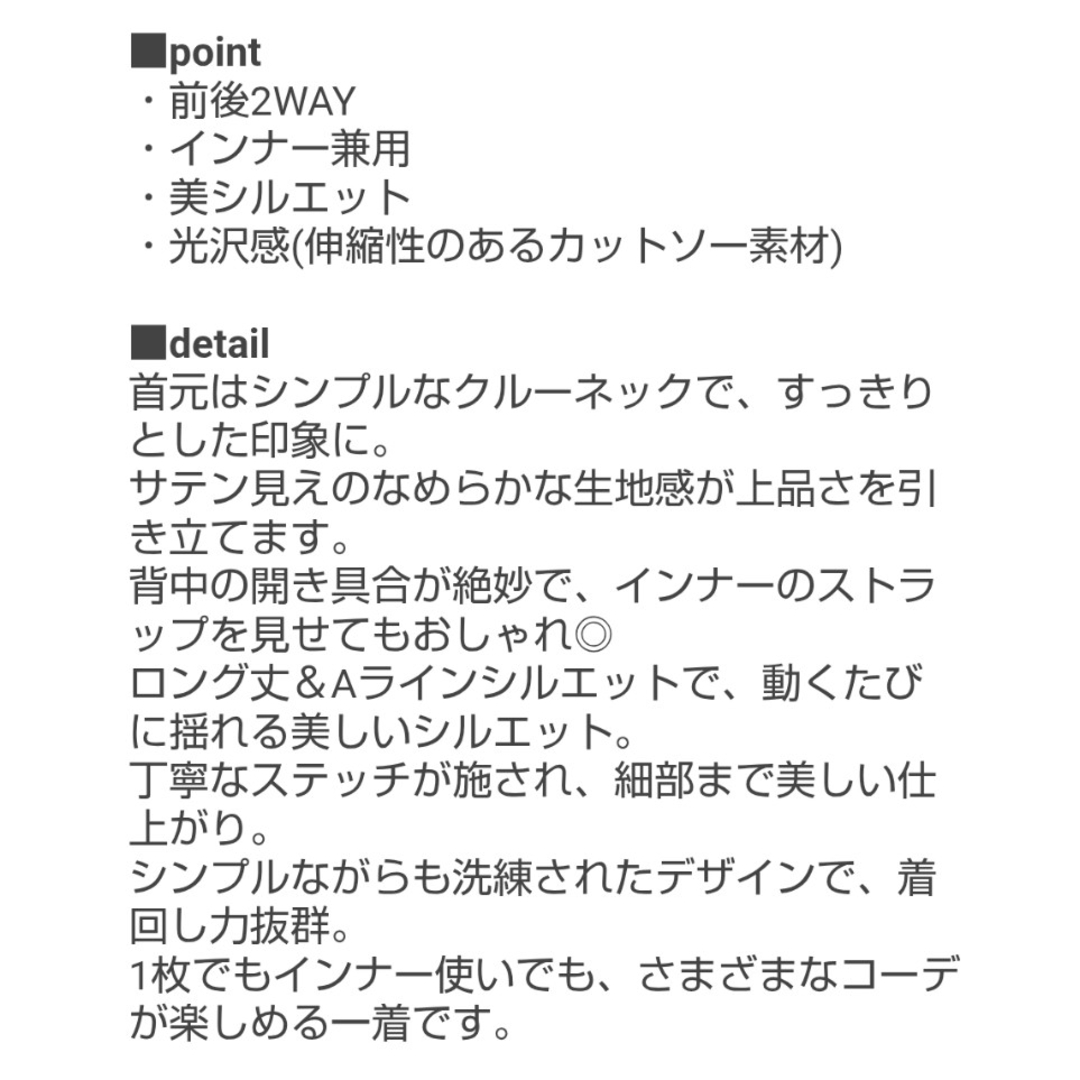 ■point
・前後2WAY
・インナー兼用
・美シルエット
・光沢感(伸縮性のあるカットソー素材)

■detail
首元はシンプルなクルーネックで、すっきりとした印象に。
サテン見えのなめらかな生地感が上品さを引き立てます。
背中の開き具合が絶妙で、インナーのストラップを見せてもおしゃれ◎
ロング丈＆Aラインシルエットで、動くたびに揺れる美しいシルエット。
丁寧なステッチが施され、細部まで美しい仕上がり。
シンプルながらも洗練されたデザインで、着回し力抜群。
1枚でもインナー使いでも、さまざまなコーデが楽しめる一着です。